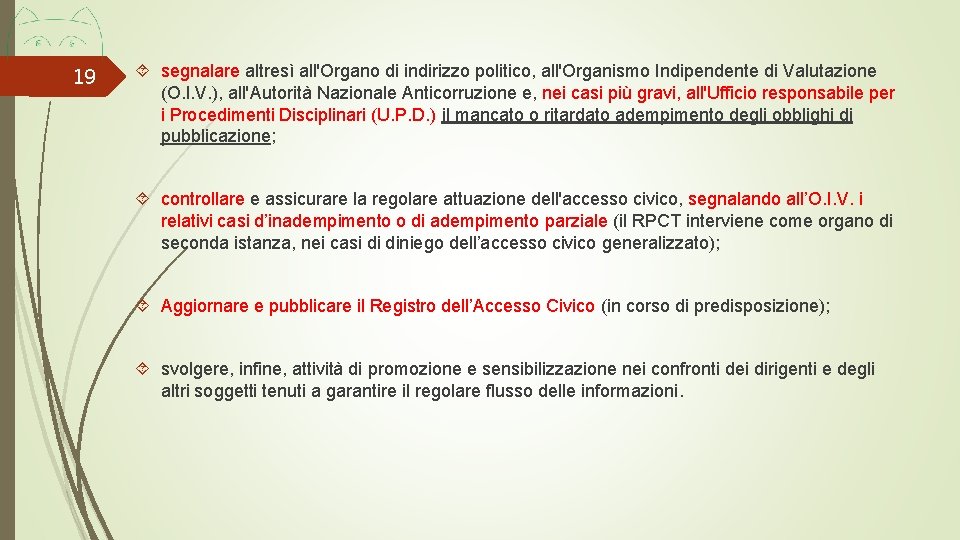 19

segnalare altresì all'Organo di indirizzo politico, all'Organismo Indipendente di Valutazione (O.I.V.), all'Autorità Nazionale Anticorruzione e, nei casi più gravi, all'Ufficio responsabile per i Procedimenti Disciplinari (U.P.D.) il mancato o ritardato adempimento degli obblighi di pubblicazione;

controllare e assicurare la regolare attuazione dell'accesso civico, segnalando all'O.I.V. i relativi casi d'inadempimento o di adempimento parziale (il RPCT interviene come organo di seconda istanza, nei casi di diniego dell'accesso civico generalizzato);

Aggiornare e pubblicare il Registro dell'Accesso Civico (in corso di predisposizione);

svolgere, infine, attività di promozione e sensibilizzazione nei confronti dei dirigenti e degli altri soggetti tenuti a garantire il regolare flusso delle informazioni.